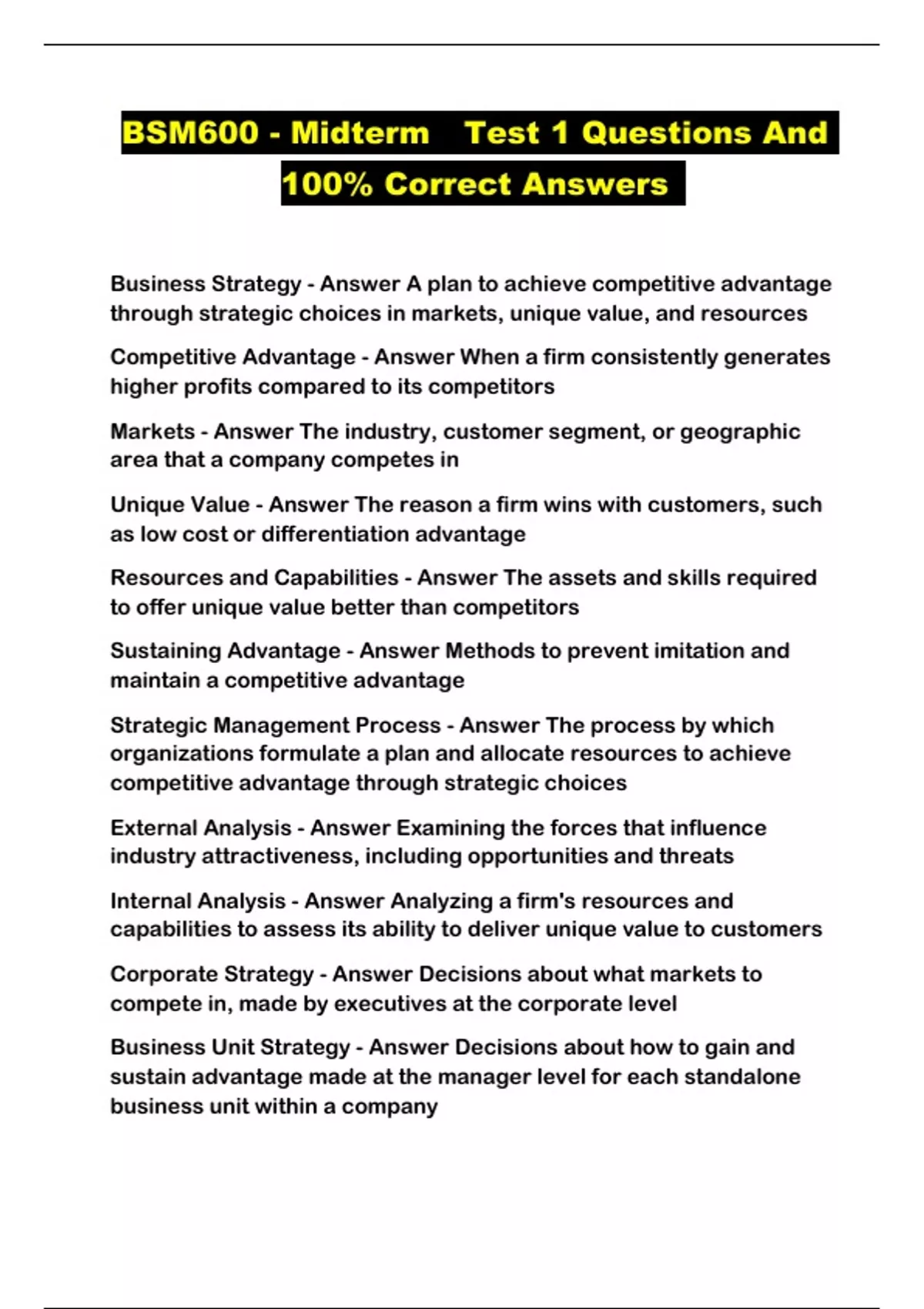 BSM600 - Midterm Test 1 Questions And 100% Correct Answers

Business Strategy - Answer A plan to achieve competitive advantage through strategic choices in markets, unique value, and resources

Competitive Advantage - Answer When a firm consistently generates higher profits compared to its competitors

Markets - Answer The industry, customer segment, or geographic area that a company competes in

Unique Value - Answer The reason a firm wins with customers, such as low cost or differentiation advantage

Resources and Capabilities - Answer The assets and skills required to offer unique value better than competitors

Sustaining Advantage - Answer Methods to prevent imitation and maintain a competitive advantage

Strategic Management Process - Answer The process by which organizations formulate a plan and allocate resources to achieve competitive advantage through strategic choices

External Analysis - Answer Examining the forces that influence industry attractiveness, including opportunities and threats

Internal Analysis - Answer Analyzing a firm's resources and capabilities to assess its ability to deliver unique value to customers

Corporate Strategy - Answer Decisions about what markets to compete in, made by executives at the corporate level

Business Unit Strategy - Answer Decisions about how to gain and sustain advantage made at the manager level for each standalone business unit within a company